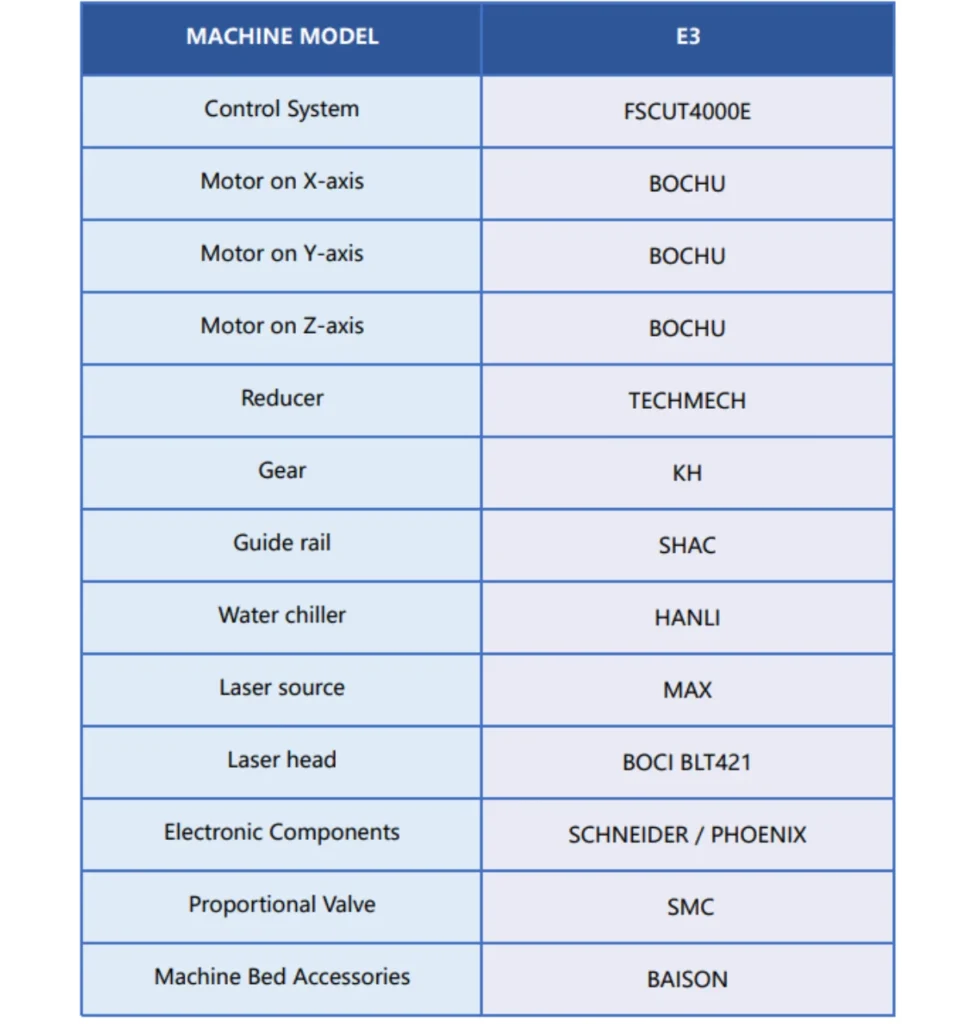 | MACHINE MODEL | E3 |
|---|---|
| Control System | FSCUT4000E |
| Motor on X-axis | BOCHU |
| Motor on Y-axis | BOCHU |
| Motor on Z-axis | BOCHU |
| Reducer | TECHMECH |
| Gear | KH |
| Guide rail | SHAC |
| Water chiller | HANLI |
| Laser source | MAX |
| Laser head | BOCI BLT421 |
| Electronic Components | SCHNEIDER / PHOENIX |
| Proportional Valve | SMC |
| Machine Bed Accessories | BAISON |